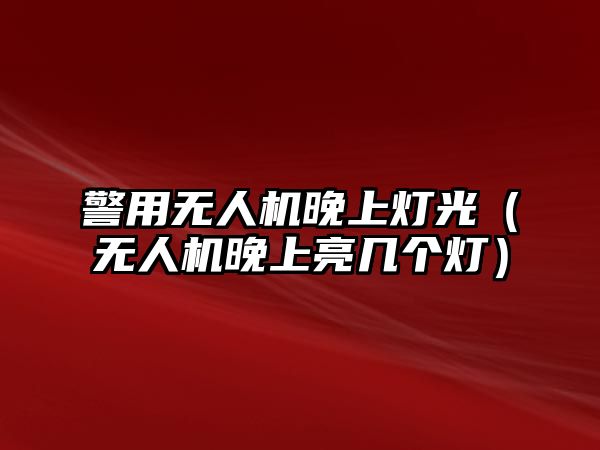 警用无人机晚上灯光（无人机晚上亮几个灯）